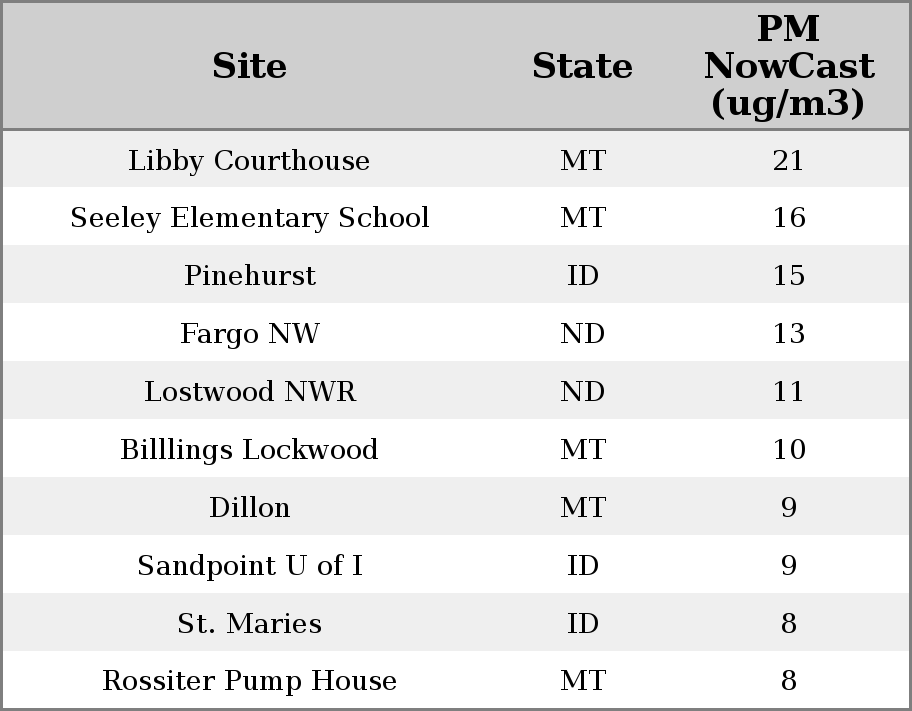 | Site | State | PM NowCast (ug/m3) |
|---|---|---|
| Libby Courthouse | MT | 21 |
| Seeley Elementary School | MT | 16 |
| Pinehurst | ID | 15 |
| Fargo NW | ND | 13 |
| Lostwood NWR | ND | 11 |
| Billlings Lockwood | MT | 10 |
| Dillon | MT | 9 |
| Sandpoint U of I | ID | 9 |
| St. Maries | ID | 8 |
| Rossiter Pump House | MT | 8 |